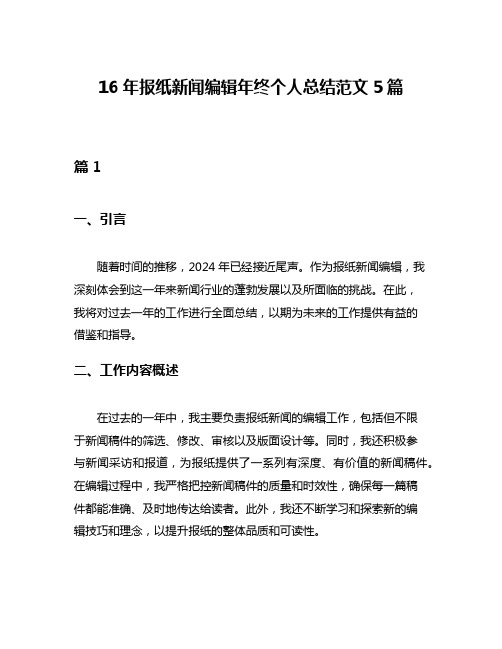 16 年报纸新闻编辑年终个人总结范文 5 篇

篇 1

一、引言

随着时间的推移，2024 年已经接近尾声。作为报纸新闻编辑，我深刻体会到这一年来新闻行业的蓬勃发展以及所面临的挑战。在此，我将对过去一年的工作进行全面总结，以期为未来的工作提供有益的借鉴和指导。

二、工作内容概述

在过去的一年中，我主要负责报纸新闻的编辑工作，包括但不限于新闻稿件的筛选、修改、审核以及版面设计等。同时，我还积极参与新闻采访和报道，为报纸提供了一系列有深度、有价值的新闻稿件。在编辑过程中，我严格把控新闻稿件的质量和时效性，确保每一篇稿件都能准确、及时地传达给读者。此外，我还不断学习和探索新的编辑技巧和理念，以提升报纸的整体品质和可读性。